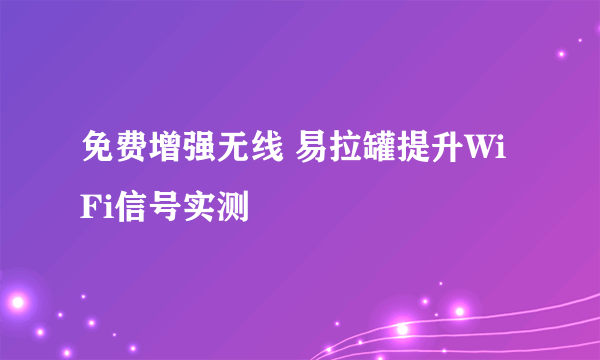 免费增强无线 易拉罐提升WiFi信号实测